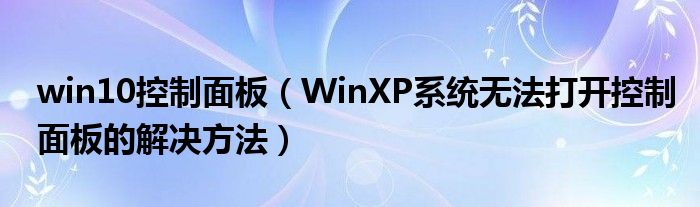 win10控制面板（WinXP系统无法打开控制面板的解决方法）